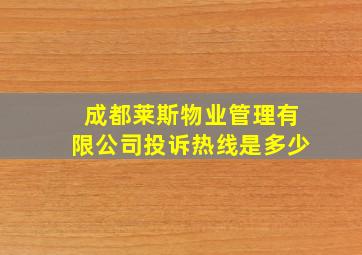 成都莱斯物业管理有限公司投诉热线是多少